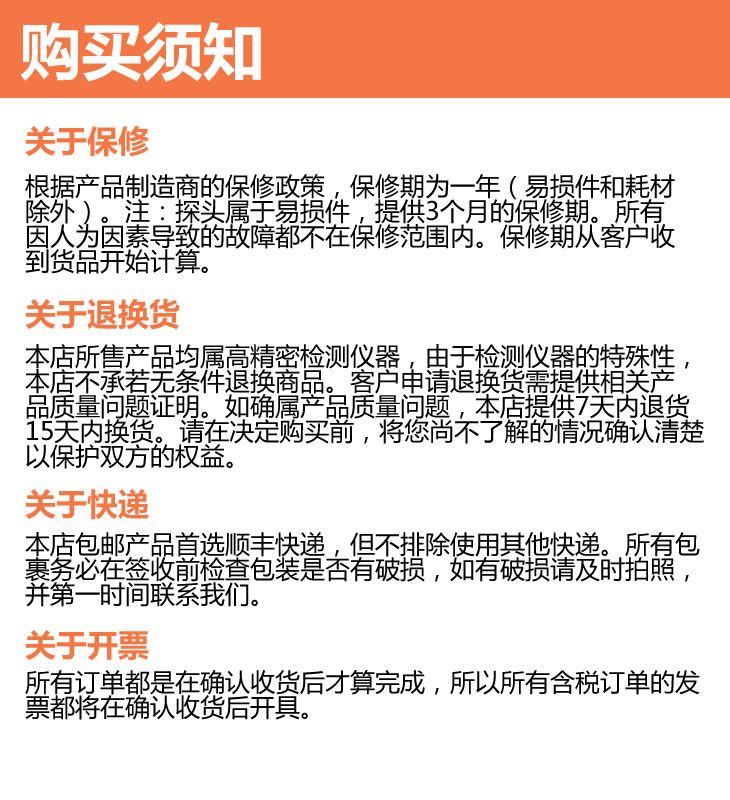 购买须知

关于保修

根据产品制造商的保修政策，保修期为一年（易损件和耗材除外）。注：探头属于易损件，提供3个月的保修期。所有因人为因素导致的故障都不在保修范围内。保修期从客户收到货品开始计算。

关于退换货

本店所售产品均属高精密检测仪器，由于检测仪器的特殊性，本店不承若无条件退换商品。客户申请退换货需提供相关产品质量问题证明。如确属产品质量问题，本店提供7天内退货15天内换货。请在决定购买前，将您尚不了解的情况确认清楚以保护双方的权益。

关于快递

本店包邮产品首选顺丰快递，但不排除使用其他快递。所有包裹务必在签收前检查包装是否有破损，如有破损请及时拍照，并第一时间联系我们。

关于开票

所有订单都是在确认收货后才算完成，所以所有含税订单的发票都将在确认收货后开具。